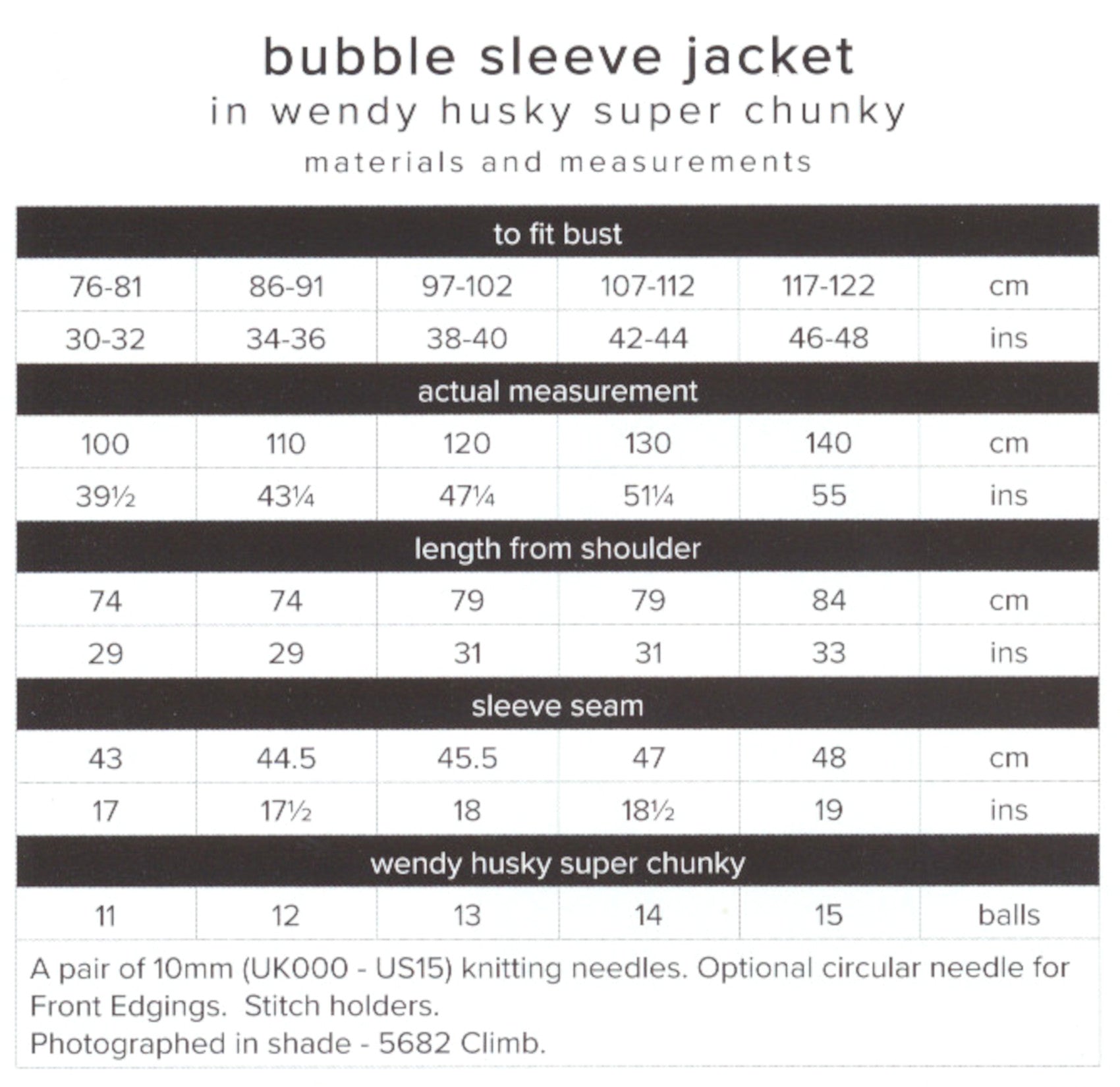 bubble sleeve jacket
in wendy husky super chunky
materials and measurements

| to fit bust | | | | | |
|---|---|---|---|---|---|
| 76-81 | 86-91 | 97-102 | 107-112 | 117-122 | cm |
| 30-32 | 34-36 | 38-40 | 42-44 | 46-48 | ins |
| actual measurement | | | | | |
| 100 | 110 | 120 | 130 | 140 | cm |
| 39½ | 43¼ | 47¼ | 51¼ | 55 | ins |
| length from shoulder | | | | | |
| 74 | 74 | 79 | 79 | 84 | cm |
| 29 | 29 | 31 | 31 | 33 | ins |
| sleeve seam | | | | | |
| 43 | 44.5 | 45.5 | 47 | 48 | cm |
| 17 | 17½ | 18 | 18½ | 19 | ins |
| wendy husky super chunky | | | | | |
| 11 | 12 | 13 | 14 | 15 | balls |

A pair of 10mm (UK000 - US15) knitting needles. Optional circular needle for Front Edgings. Stitch holders.
Photographed in shade - 5682 Climb.